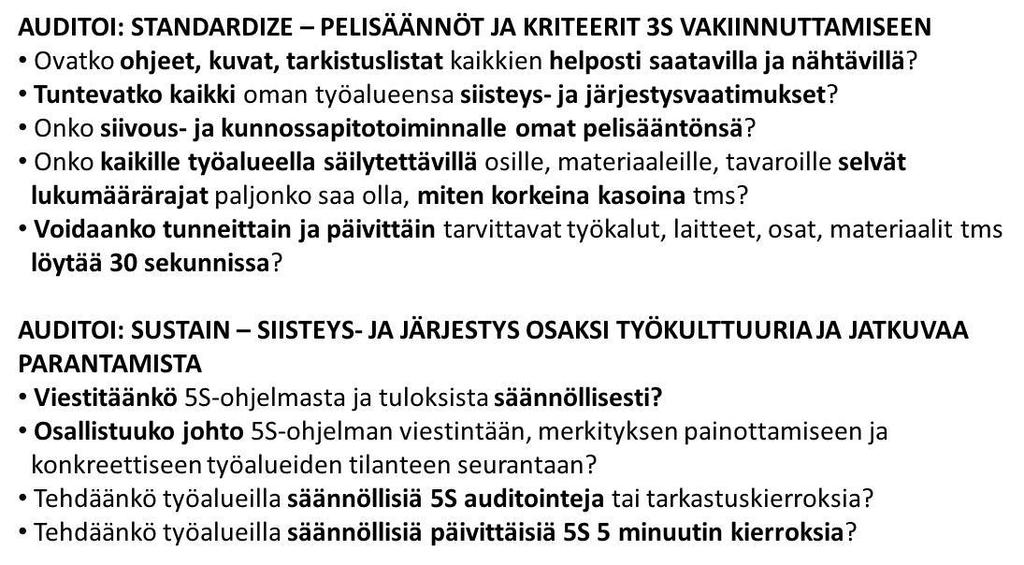 AUDITOI: STANDARDIZE – PELISÄÄNNÖT JA KRITEERIT 3S VAKIINNUTTAMISEEN
• Ovatko ohjeet, kuvat, tarkistuslistat kaikkien helposti saatavilla ja nähtävillä?
• Tuntevatko kaikki oman työalueensa siisteys- ja järjestysvaatimukset?
• Onko siivous- ja kunnossapitotoiminnalle omat pelisääntönsä?
• Onko kaikille työalueella säilytettävillä osille, materiaaleille, tavaroille selvät lukumäärärajat paljonko saa olla, miten korkeina kasoina tms?
• Voidaanko tunneittain ja päivittäin tarvittavat työkalut, laitteet, osat, materiaalit tms löytää 30 sekunnissa?

AUDITOI: SUSTAIN – SIISTEYS- JA JÄRJESTYS OSAKSI TYÖKULTTUURIA JA JATKUVAA PARANTAMISTA
• Viestitäänkö 5S-ohjelmasta ja tuloksista säännöllisesti?
• Osallistuuko johto 5S-ohjelman viestintään, merkityksen painottamiseen ja konkreettiseen työalueiden tilanteen seurantaan?
• Tehdäänkö työalueilla säännöllisiä 5S auditointeja tai tarkastuskierroksia?
• Tehdäänkö työalueilla säännöllisiä päivittäisiä 5S 5 minuutin kierroksia?